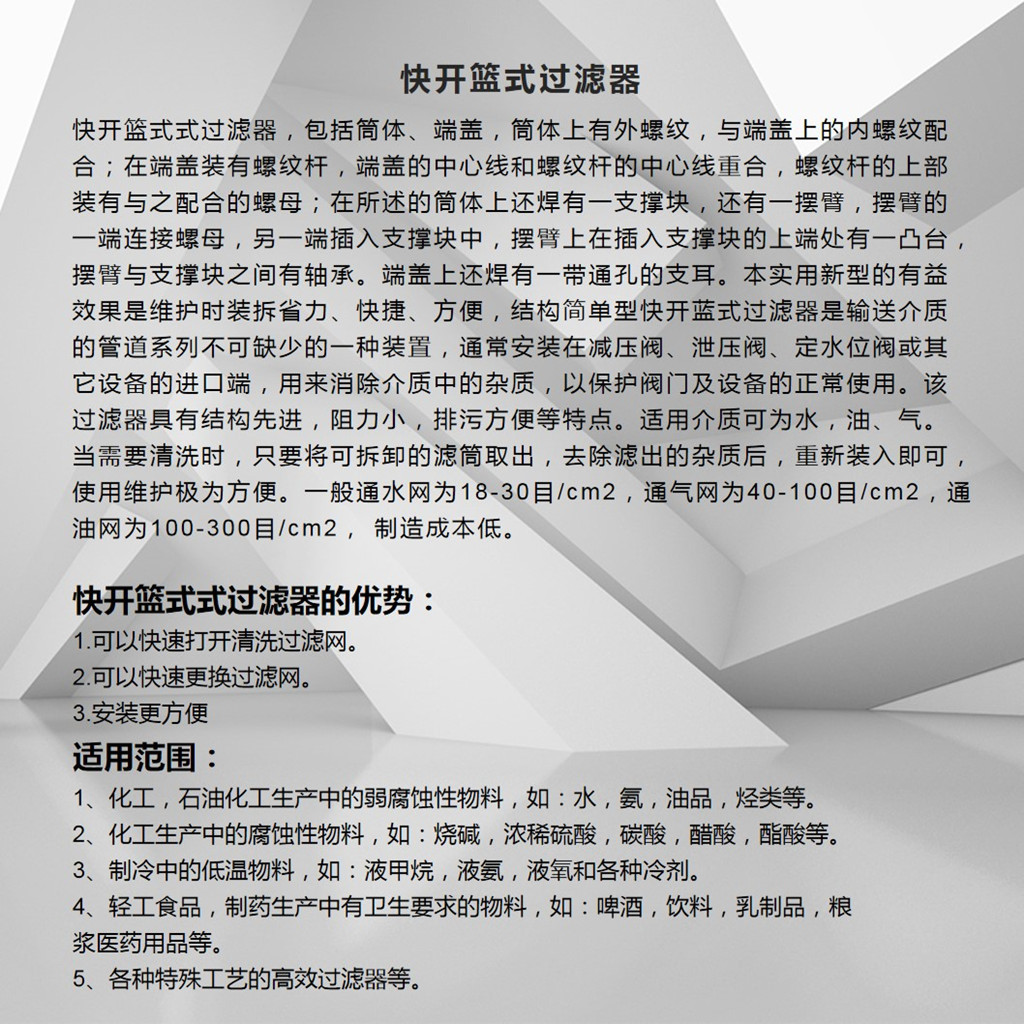 快开篮式过滤器

快开篮式式过滤器，包括筒体、端盖，筒体上有外螺纹，与端盖上的内螺纹配合；在端盖装有螺纹杆，端盖的中心线和螺纹杆的中心线重合，螺纹杆的上部装有与之配合的螺母；在所述的筒体上还焊有一支撑块，还有一摆臂，摆臂的一端连接螺母，另一端插入支撑块中，摆臂上在插入支撑块的上端处有一凸台，摆臂与支撑块之间有轴承。端盖上还焊有一带通孔的支耳。本实用新型的有益效果是维护时装拆省力、快捷、方便，结构简单型快开蓝式过滤器是输送介质的管道系列不可缺少的一种装置，通常安装在减压阀、泄压阀、定水位阀或其它设备的进口端，用来消除介质中的杂质，以保护阀门及设备的正常使用。该过滤器具有结构先进，阻力小，排污方便等特点。适用介质可为水，油、气。当需要清洗时，只要将可拆卸的滤筒取出，去除滤出的杂质后，重新装入即可，使用维护极为方便。一般通水网为18-30目/cm2，通气网为40-100目/cm2，通油网为100-300目/cm2， 制造成本低。

快开篮式式过滤器的优势：
1.可以快速打开清洗过滤网。
2.可以快速更换过滤网。
3.安装更方便

适用范围：
1、化工，石油化工生产中的弱腐蚀性物料，如：水，氨，油品，烃类等。
2、化工生产中的腐蚀性物料，如：烧碱，浓稀硫酸，碳酸，醋酸，酯酸等。
3、制冷中的低温物料，如：液甲烷，液氨，液氧和各种冷剂。
4、轻工食品，制药生产中有卫生要求的物料，如：啤酒，饮料，乳制品，粮浆医药用品等。
5、各种特殊工艺的高效过滤器等。